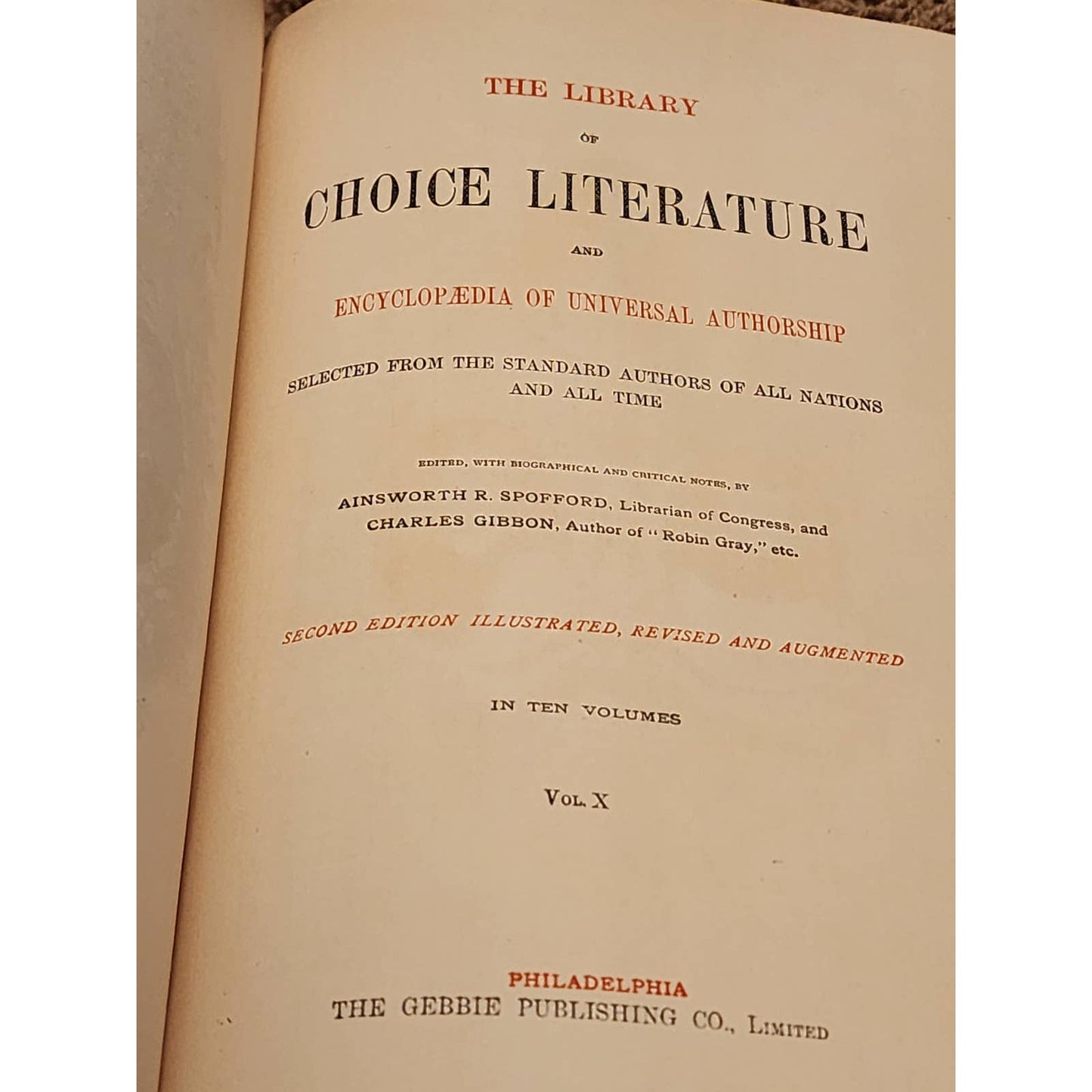 THE LIBRARY

OF

CHOICE LITERATURE

AND

ENCYCLOPÆDIA OF UNIVERSAL AUTHORSHIP

SELECTED FROM THE STANDARD AUTHORS OF ALL NATIONS AND ALL TIME

EDITED, WITH BIOGRAPHICAL AND CRITICAL NOTES, BY
AINSWORTH R. SPOFFORD, Librarian of Congress, and
CHARLES GIBBON, Author of "Robin Gray," etc.

SECOND EDITION ILLUSTRATED, REVISED AND AUGMENTED

IN TEN VOLUMES

VOL. X

PHILADELPHIA
THE GEBBIE PUBLISHING CO., LIMITED